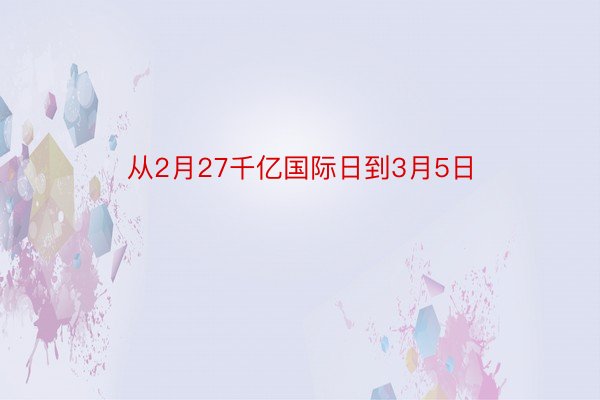 从2月27千亿国际日到3月5日